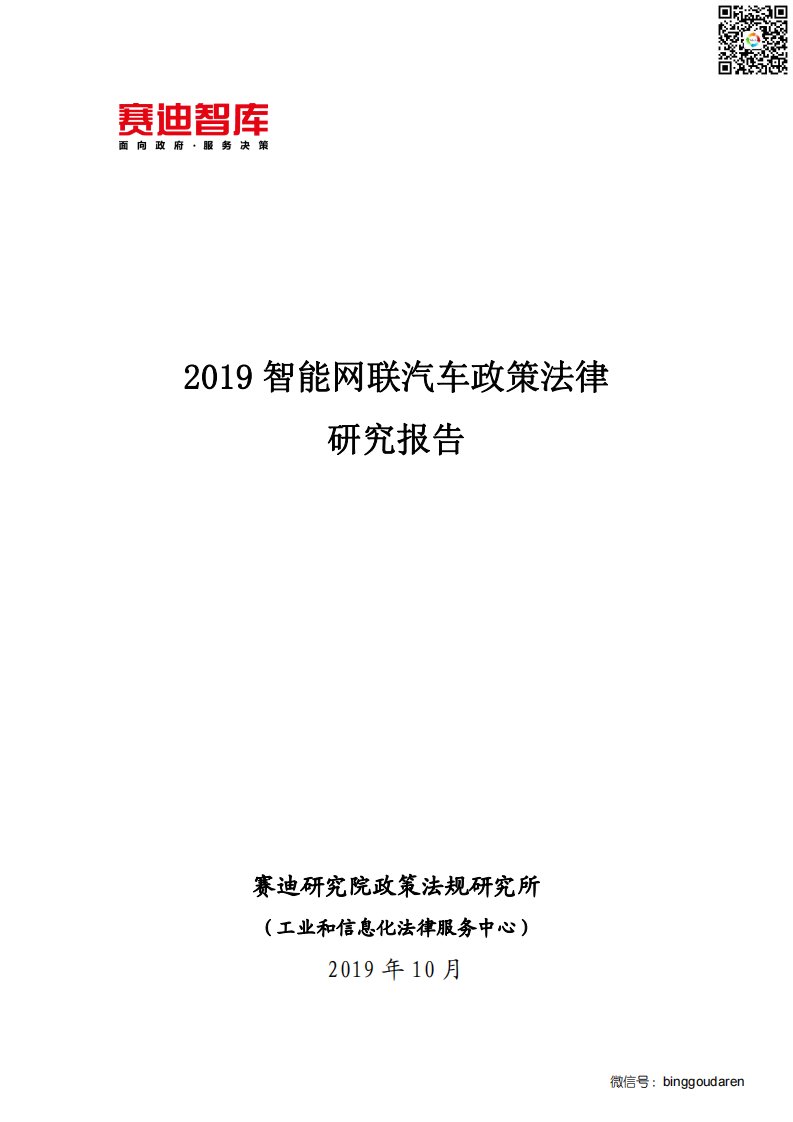 赛迪智库
面向政府·服务决策

2019 智能网联汽车政策法律
研究报告

赛迪研究院政策法规研究所
（工业和信息化法律服务中心）
2019 年 10 月

微信号：binggoudaren